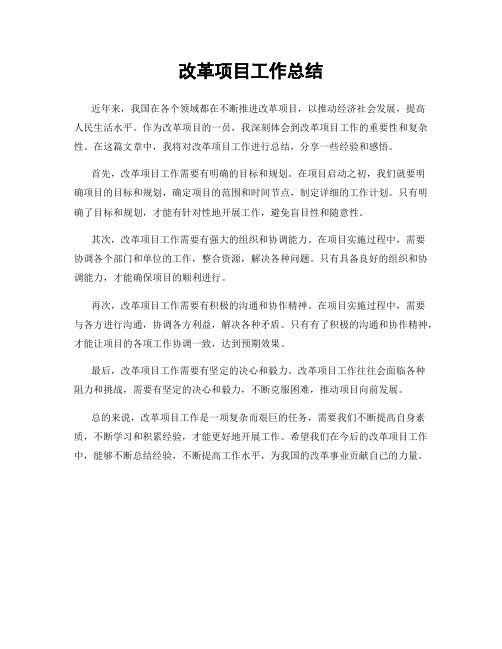 改革项目工作总结

近年来，我国在各个领域都在不断推进改革项目，以推动经济社会发展，提高人民生活水平。作为改革项目的一员，我深刻体会到改革项目工作的重要性和复杂性。在这篇文章中，我将对改革项目工作进行总结，分享一些经验和感悟。

首先，改革项目工作需要有明确的目标和规划。在项目启动之初，我们就要明确项目的目标和规划，确定项目的范围和时间节点，制定详细的工作计划。只有明确了目标和规划，才能有针对性地开展工作，避免盲目性和随意性。

其次，改革项目工作需要有强大的组织和协调能力。在项目实施过程中，需要协调各个部门和单位的工作，整合资源，解决各种问题。只有具备良好的组织和协调能力，才能确保项目的顺利进行。

再次，改革项目工作需要有积极的沟通和协作精神。在项目实施过程中，需要与各方进行沟通，协调各方利益，解决各种矛盾。只有有了积极的沟通和协作精神，才能让项目的各项工作协调一致，达到预期效果。

最后，改革项目工作需要有坚定的决心和毅力。改革项目工作往往会面临各种阻力和挑战，需要有坚定的决心和毅力，不断克服困难，推动项目向前发展。

总的来说，改革项目工作是一项复杂而艰巨的任务，需要我们不断提高自身素质，不断学习和积累经验，才能更好地开展工作。希望我们在今后的改革项目工作中，能够不断总结经验，不断提高工作水平，为我国的改革事业贡献自己的力量。